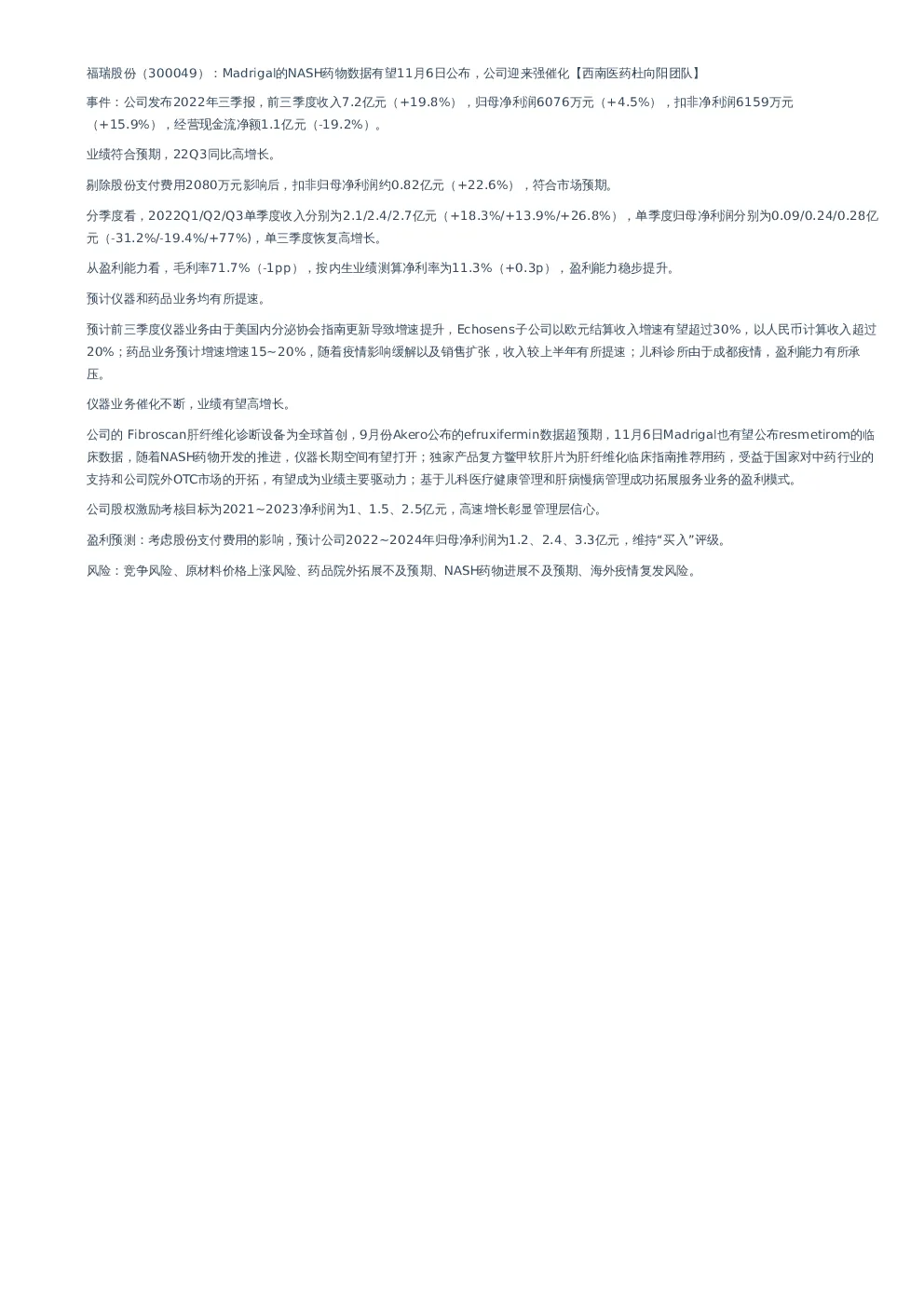 福瑞股份（300049）：Madrigal的NASH药物数据有望11月6日公布，公司迎来强催化【西南医药杜向阳团队】

事件：公司发布2022年三季报，前三季度收入7.2亿元（+19.8%），归母净利润6076万元（+4.5%），扣非净利润6159万元（+15.9%），经营现金流净额1.1亿元（-19.2%）。

业绩符合预期，22Q3同比高增长。

剔除股份支付费用2080万元影响后，扣非归母净利润约0.82亿元（+22.6%），符合市场预期。

分季度看，2022Q1/Q2/Q3单季度收入分别为2.1/2.4/2.7亿元（+18.3%/+13.9%/+26.8%），单季度归母净利润分别为0.09/0.24/0.28亿元（-31.2%/-19.4%/+77%），单三季度恢复高增长。

从盈利能力看，毛利率71.7%（-1pp），按内生业绩测算净利率为11.3%（+0.3p），盈利能力稳步提升。

预计仪器和药品业务均有所提速。

预计前三季度仪器业务由于美国内分泌协会指南更新导致增速提升，Echosens子公司以欧元结算收入增速有望超过30%，以人民币计算收入超过20%；药品业务预计增速增速15~20%，随着疫情影响缓解以及销售扩张，收入较上半年有所提速；儿科诊所由于成都疫情，盈利能力有所承压。

仪器业务催化不断，业绩有望高增长。

公司的 Fibroscan肝纤维化诊断设备为全球首创，9月份Akero公布的efruxifermin数据超预期，11月6日Madrigal也有望公布resmetirom的临床数据，随着NASH药物开发的推进，仪器长期空间有望打开；独家产品复方鳖甲软肝片为肝纤维化临床指南推荐用药，受益于国家对中药行业的支持和公司院外OTC市场的开拓，有望成为业绩主要驱动力；基于儿科医疗健康管理和肝病慢病管理成功拓展服务业务的盈利模式。

公司股权激励考核目标为2021~2023净利润为1、1.5、2.5亿元，高速增长彰显管理层信心。

盈利预测：考虑股份支付费用的影响，预计公司2022~2024年归母净利润为1.2、2.4、3.3亿元，维持“买入”评级。

风险：竞争风险、原材料价格上涨风险、药品院外拓展不及预期、NASH药物进展不及预期、海外疫情复发风险。